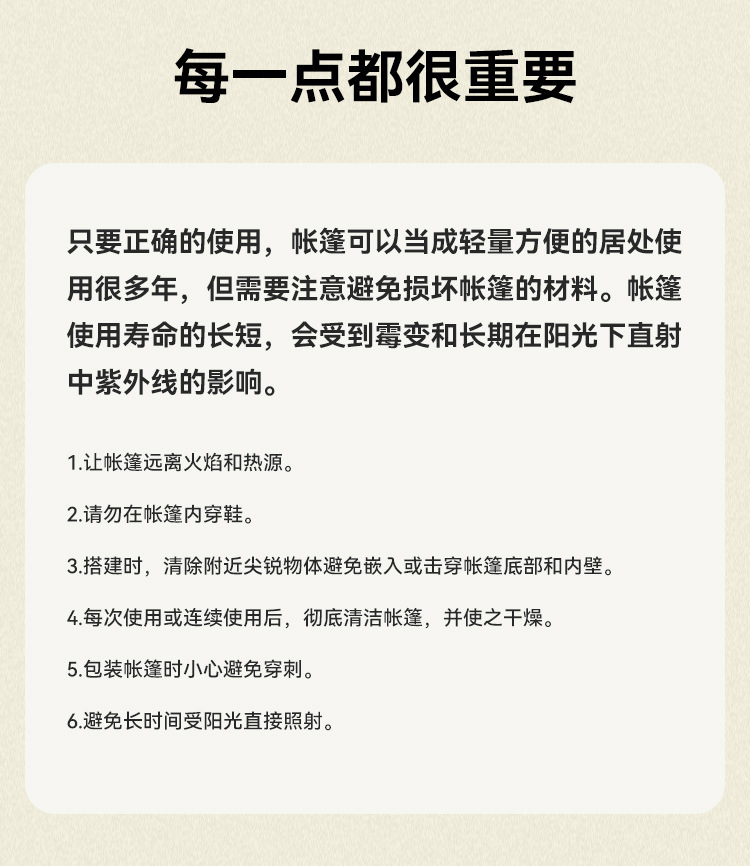 每一点都很重要

只要正确的使用，帐篷可以当成轻量方便的居处使用很多年，但需要注意避免损坏帐篷的材料。帐篷使用寿命的长短，会受到霉变和长期在阳光下直射中紫外线的影响。

1.让帐篷远离火焰和热源。

2.请勿在帐篷内穿鞋。

3.搭建时，清除附近尖锐物体避免嵌入或击穿帐篷底部和内壁。

4.每次使用或连续使用后，彻底清洁帐篷，并使之干燥。

5.包装帐篷时小心避免穿刺。

6.避免长时间受阳光直接照射。